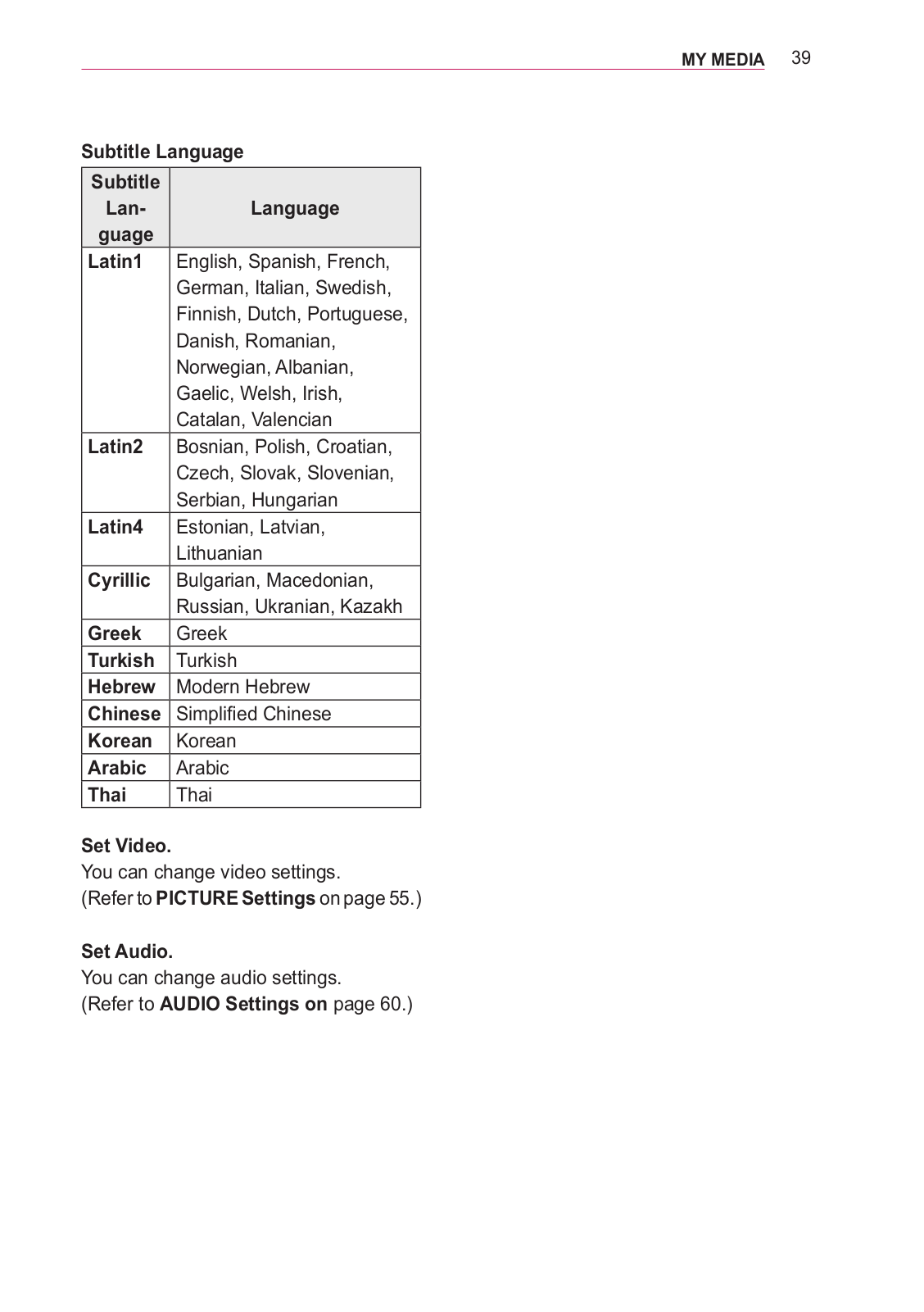 MY MEDIA 39

Subtitle Language

| Subtitle Language | Language |
|---|---|
| Latin1 | English, Spanish, French, German, Italian, Swedish, Finnish, Dutch, Portuguese, Danish, Romanian, Norwegian, Albanian, Gaelic, Welsh, Irish, Catalan, Valencian |
| Latin2 | Bosnian, Polish, Croatian, Czech, Slovak, Slovenian, Serbian, Hungarian |
| Latin4 | Estonian, Latvian, Lithuanian |
| Cyrillic | Bulgarian, Macedonian, Russian, Ukranian, Kazakh |
| Greek | Greek |
| Turkish | Turkish |
| Hebrew | Modern Hebrew |
| Chinese | Simplified Chinese |
| Korean | Korean |
| Arabic | Arabic |
| Thai | Thai |

Set Video.
You can change video settings.
(Refer to PICTURE Settings on page 55.)

Set Audio.
You can change audio settings.
(Refer to AUDIO Settings on page 60.)